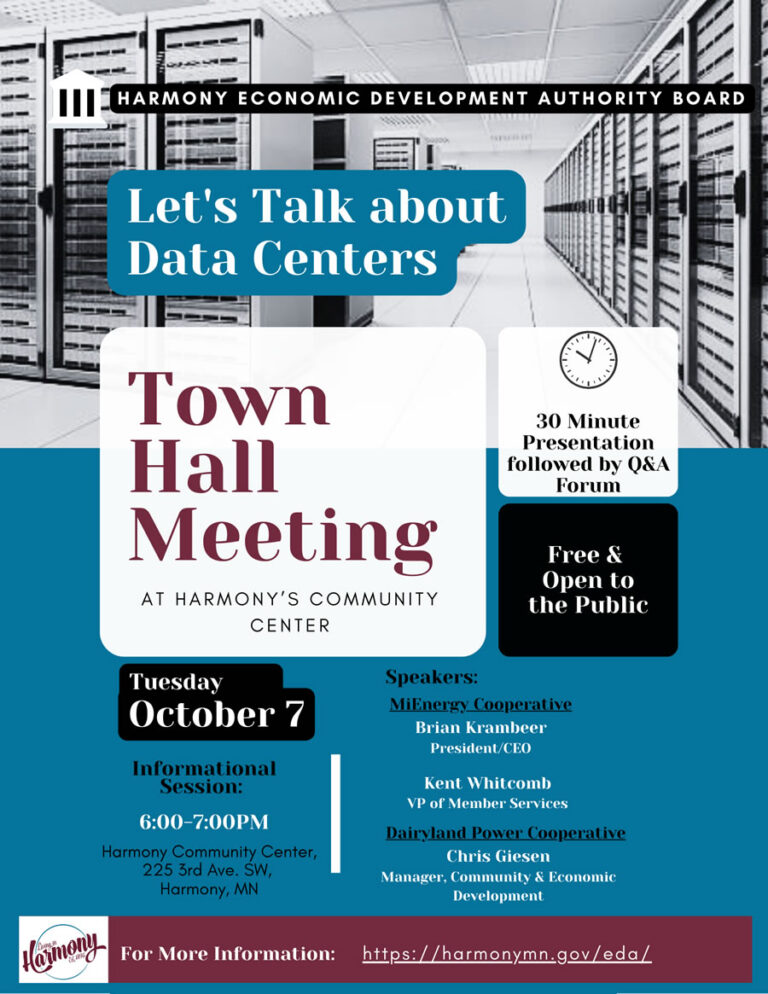 HARMONY ECONOMIC DEVELOPMENT AUTHORITY BOARD

Let's Talk about Data Centers

Town Hall Meeting

AT HARMONY'S COMMUNITY CENTER

30 Minute Presentation followed by Q&A Forum

Free & Open to the Public

Tuesday
October 7

Informational Session:

6:00-7:00PM

Harmony Community Center,
225 3rd Ave. SW,
Harmony, MN

Speakers:

MiEnergy Cooperative
Brian Krambeer
President/CEO

Kent Whitcomb
VP of Member Services

Dairyland Power Cooperative
Chris Giesen
Manager, Community & Economic Development

Harmony

For More Information: https://harmonymn.gov/eda/